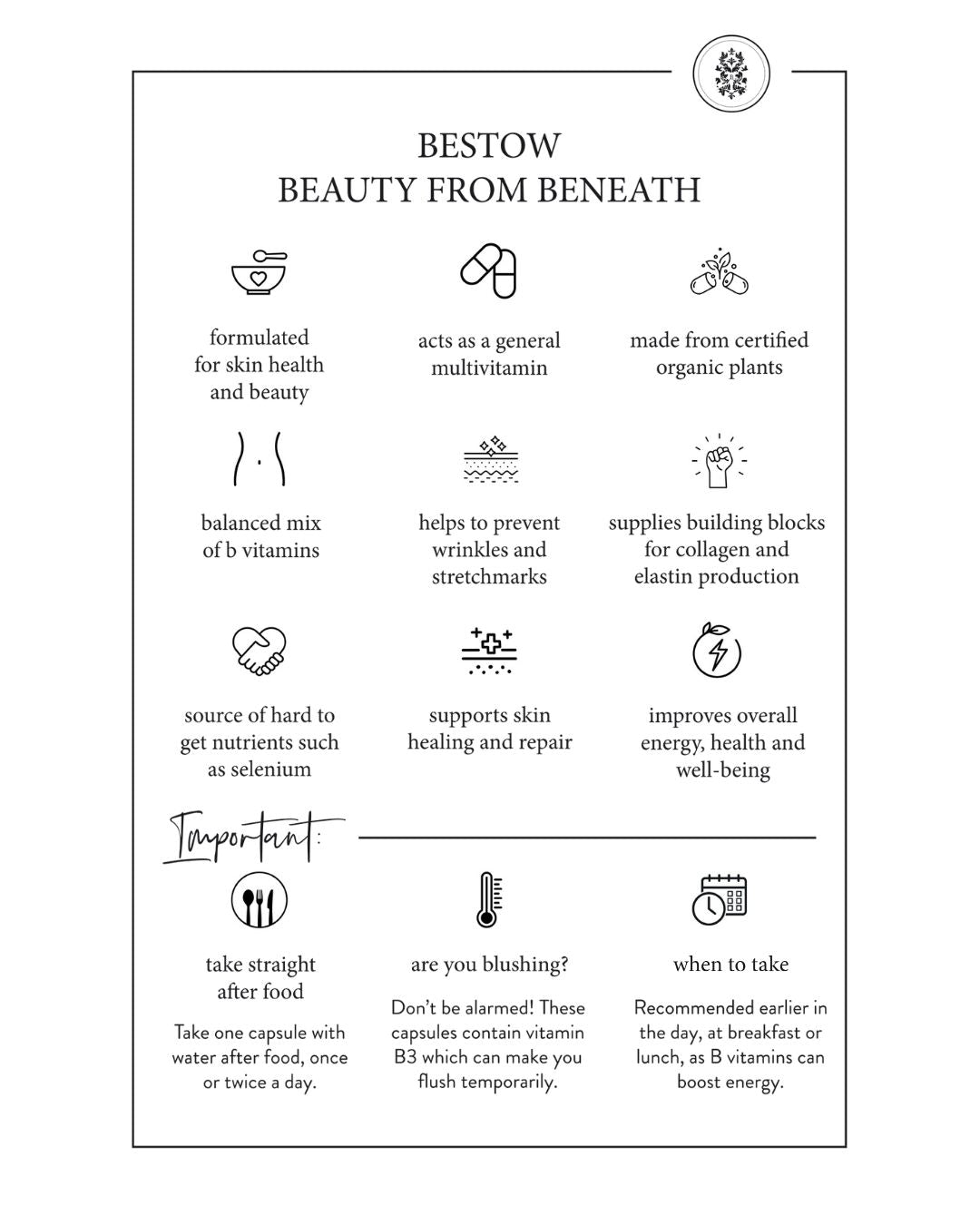 BESTOW
BEAUTY FROM BENEATH

formulated for skin health and beauty

acts as a general multivitamin

made from certified organic plants

balanced mix of b vitamins

helps to prevent wrinkles and stretchmarks

supplies building blocks for collagen and elastin production

source of hard to get nutrients such as selenium

supports skin healing and repair

improves overall energy, health and well-being

Important:

take straight after food

Take one capsule with water after food, once or twice a day.

are you blushing?

Don't be alarmed! These capsules contain vitamin B3 which can make you flush temporarily.

when to take

Recommended earlier in the day, at breakfast or lunch, as B vitamins can boost energy.